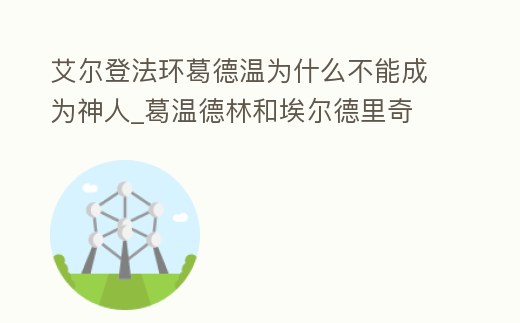 艾尔登法环葛德温为什么不能成为神人_葛温德林和埃尔德里奇